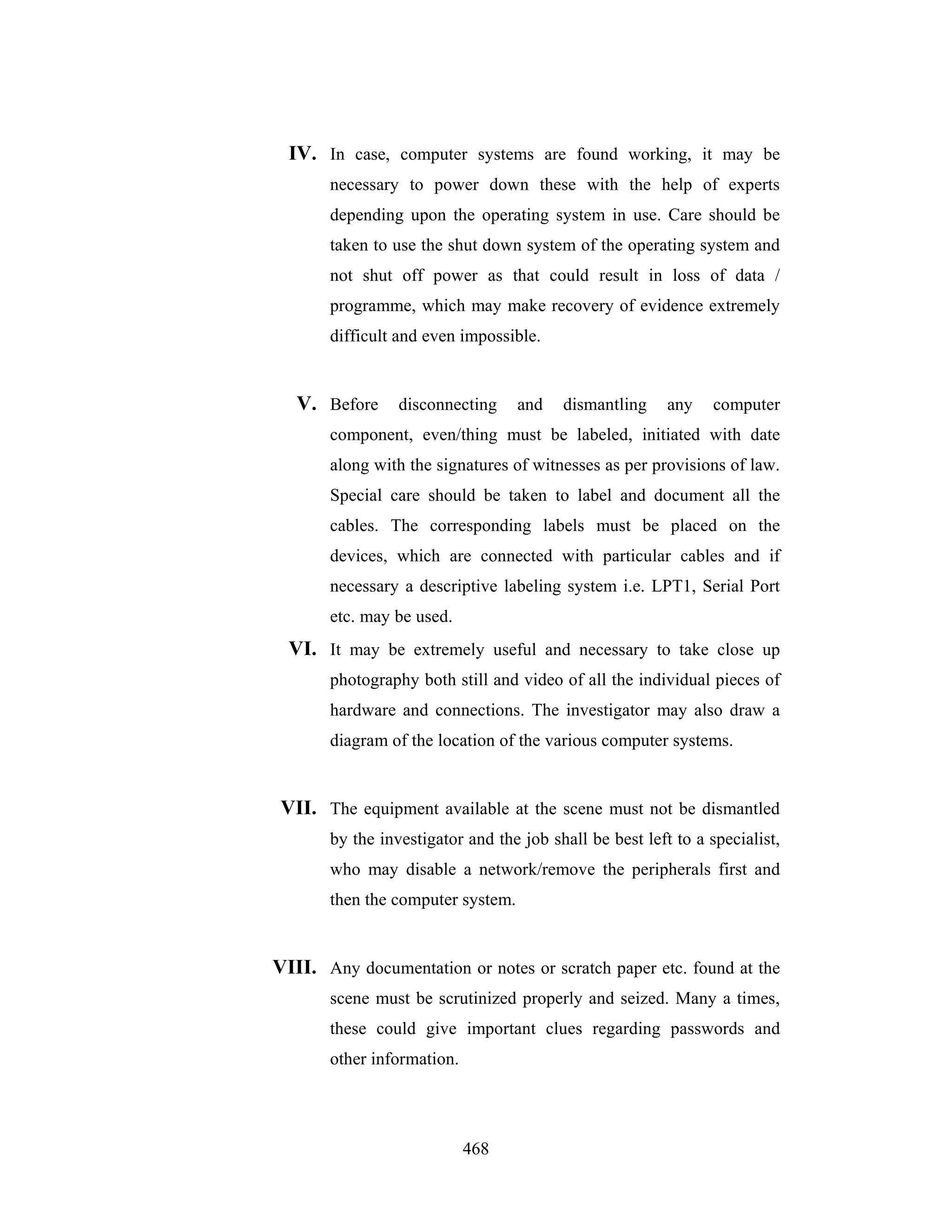 IV. In case, computer systems are found working, it may be necessary to power down these with the help of experts depending upon the operating system in use. Care should be taken to use the shut down system of the operating system and not shut off power as that could result in loss of data / programme, which may make recovery of evidence extremely difficult and even impossible.

V. Before disconnecting and dismantling any computer component, even/thing must be labeled, initiated with date along with the signatures of witnesses as per provisions of law. Special care should be taken to label and document all the cables. The corresponding labels must be placed on the devices, which are connected with particular cables and if necessary a descriptive labeling system i.e. LPT1, Serial Port etc. may be used.

VI. It may be extremely useful and necessary to take close up photography both still and video of all the individual pieces of hardware and connections. The investigator may also draw a diagram of the location of the various computer systems.

VII. The equipment available at the scene must not be dismantled by the investigator and the job shall be best left to a specialist, who may disable a network/remove the peripherals first and then the computer system.

VIII. Any documentation or notes or scratch paper etc. found at the scene must be scrutinized properly and seized. Many a times, these could give important clues regarding passwords and other information.

468